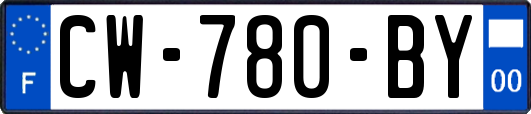 F
CW-780-BY
00